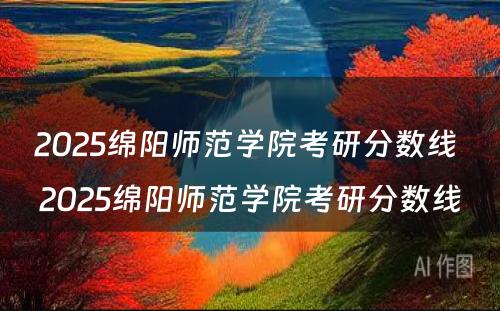 2025绵阳师范学院考研分数线
2025绵阳师范学院考研分数线

AI 作图